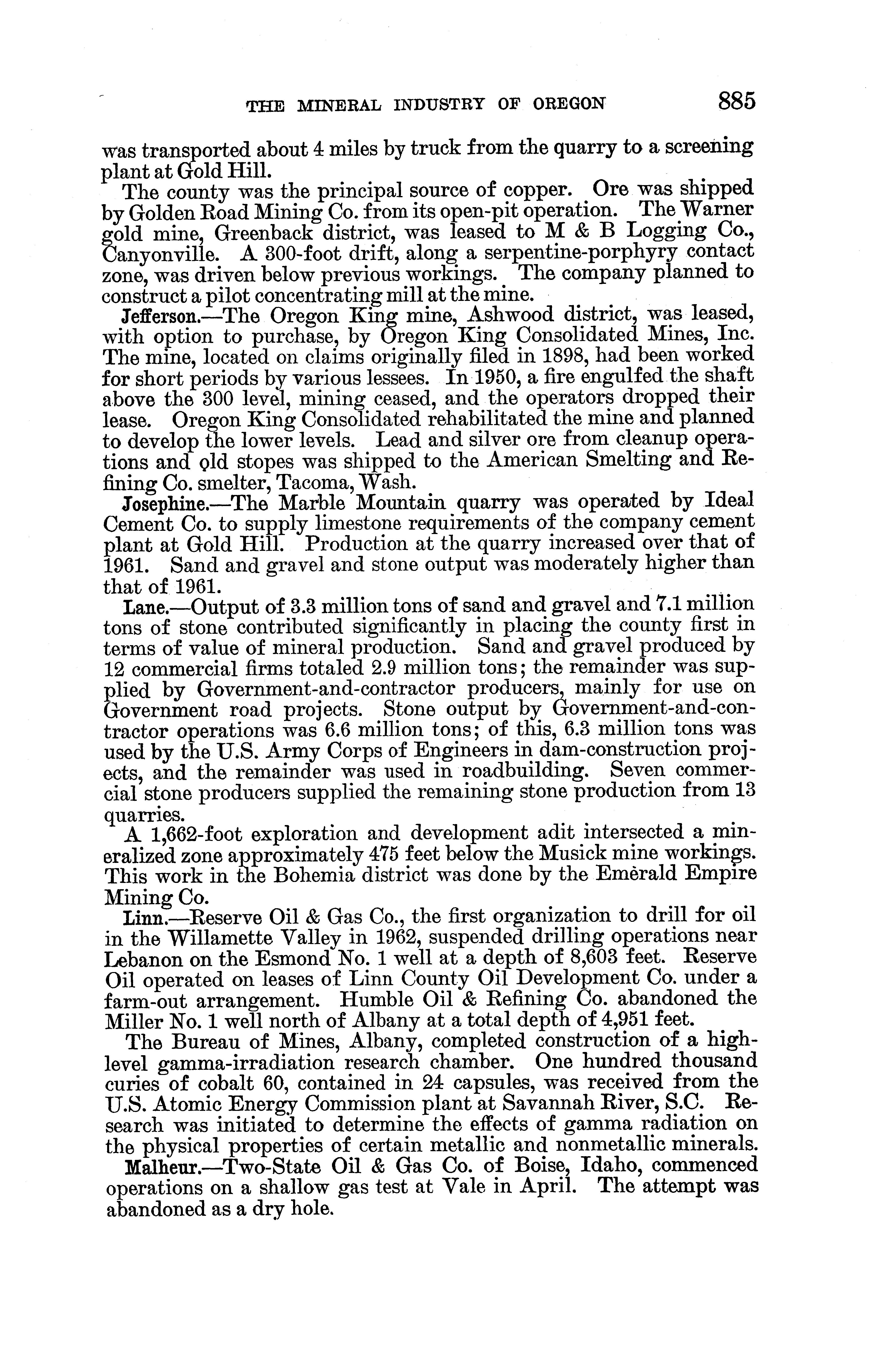 THE MINERAL INDUSTRY OF OREGON 885

was transported about 4 miles by truck from the quarry to a screening plant at Gold Hill.

The county was the principal source of copper. Ore was shipped by Golden Road Mining Co. from its open-pit operation. The Warner gold mine, Greenback district, was leased to M & B Logging Co., Canyonville. A 300-foot drift, along a serpentine-porphyry contact zone, was driven below previous workings. The company planned to construct a pilot concentrating mill at the mine.

Jefferson.—The Oregon King mine, Ashwood district, was leased, with option to purchase, by Oregon King Consolidated Mines, Inc. The mine, located on claims originally filed in 1898, had been worked for short periods by various lessees. In 1950, a fire engulfed the shaft above the 300 level, mining ceased, and the operators dropped their lease. Oregon King Consolidated rehabilitated the mine and planned to develop the lower levels. Lead and silver ore from cleanup operations and old stopes was shipped to the American Smelting and Refining Co. smelter, Tacoma, Wash.

Josephine.—The Marble Mountain quarry was operated by Ideal Cement Co. to supply limestone requirements of the company cement plant at Gold Hill. Production at the quarry increased over that of 1961. Sand and gravel and stone output was moderately higher than that of 1961.

Lane.—Output of 3.3 million tons of sand and gravel and 7.1 million tons of stone contributed significantly in placing the county first in terms of value of mineral production. Sand and gravel produced by 12 commercial firms totaled 2.9 million tons; the remainder was supplied by Government-and-contractor producers, mainly for use on Government road projects. Stone output by Government-and-contractor operations was 6.6 million tons; of this, 6.3 million tons was used by the U.S. Army Corps of Engineers in dam-construction projects, and the remainder was used in roadbuilding. Seven commercial stone producers supplied the remaining stone production from 13 quarries.

A 1,662-foot exploration and development adit intersected a mineralized zone approximately 475 feet below the Musick mine workings. This work in the Bohemia district was done by the Emerald Empire Mining Co.

Linn.—Reserve Oil & Gas Co., the first organization to drill for oil in the Willamette Valley in 1962, suspended drilling operations near Lebanon on the Esmond No. 1 well at a depth of 8,603 feet. Reserve Oil operated on leases of Linn County Oil Development Co. under a farm-out arrangement. Humble Oil & Refining Co. abandoned the Miller No. 1 well north of Albany at a total depth of 4,951 feet.

The Bureau of Mines, Albany, completed construction of a high-level gamma-irradiation research chamber. One hundred thousand curies of cobalt 60, contained in 24 capsules, was received from the U.S. Atomic Energy Commission plant at Savannah River, S.C. Research was initiated to determine the effects of gamma radiation on the physical properties of certain metallic and nonmetallic minerals.

Malheur.—Two-State Oil & Gas Co. of Boise, Idaho, commenced operations on a shallow gas test at Vale in April. The attempt was abandoned as a dry hole.